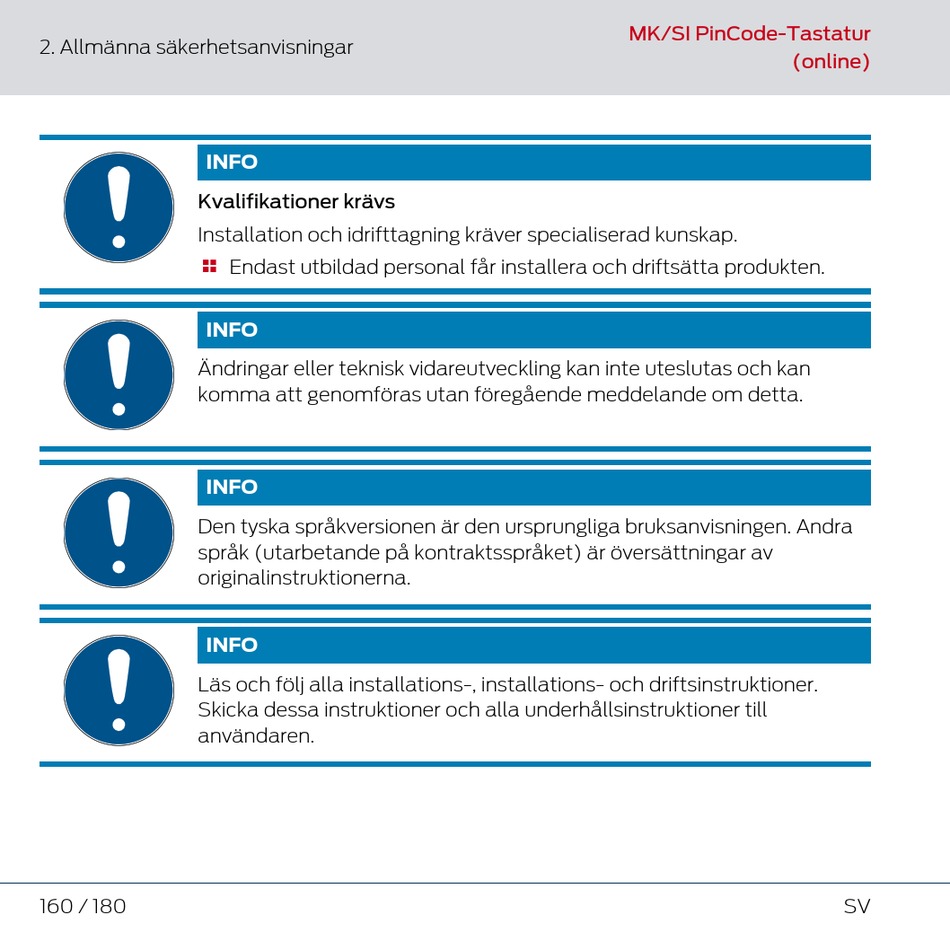 2. Allmänna säkerhetsanvisningar

MK/SI PinCode-Tastatur (online)

INFO

Kvalifikationer krävs

Installation och idrifttagning kräver specialiserad kunskap.

Endast utbildad personal får installera och driftsätta produkten.

INFO

Ändringar eller teknisk vidareutveckling kan inte uteslutas och kan komma att genomföras utan föregående meddelande om detta.

INFO

Den tyska språkversionen är den ursprungliga bruksanvisningen. Andra språk (utarbetande på kontraktsspråket) är översättningar av originalinstruktionerna.

INFO

Läs och följ alla installations-, installations- och driftsinstruktioner. Skicka dessa instruktioner och alla underhållsinstruktioner till användaren.

160 / 180

SV